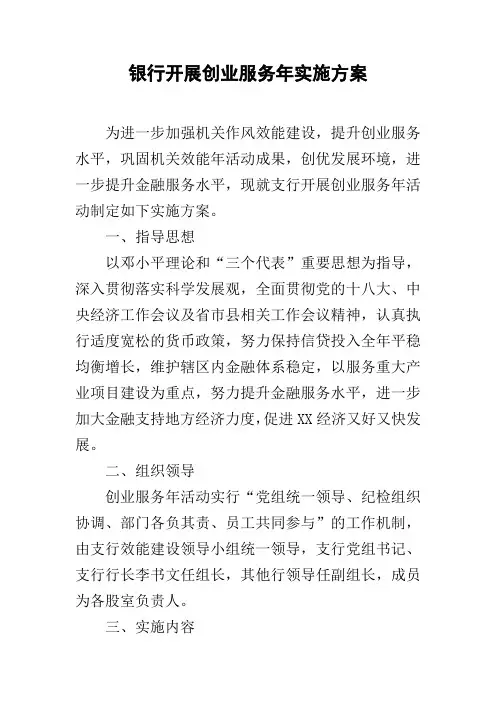 银行开展创业服务年实施方案

为进一步加强机关作风效能建设，提升创业服务水平，巩固机关效能年活动成果，创优发展环境，进一步提升金融服务水平，现就支行开展创业服务年活动制定如下实施方案。

一、指导思想

以邓小平理论和“三个代表”重要思想为指导，深入贯彻落实科学发展观，全面贯彻党的十八大、中央经济工作会议及省市县相关工作会议精神，认真执行适度宽松的货币政策，努力保持信贷投入全年平稳均衡增长，维护辖区内金融体系稳定，以服务重大产业项目建设为重点，努力提升金融服务水平，进一步加大金融支持地方经济力度，促进XX经济又好又快发展。

二、组织领导

创业服务年活动实行“党组统一领导、纪检组织协调、部门各负其责、员工共同参与”的工作机制，由支行效能建设领导小组统一领导，支行党组书记、支行行长李书文任组长，其他行领导任副组长，成员为各股室负责人。

三、实施内容